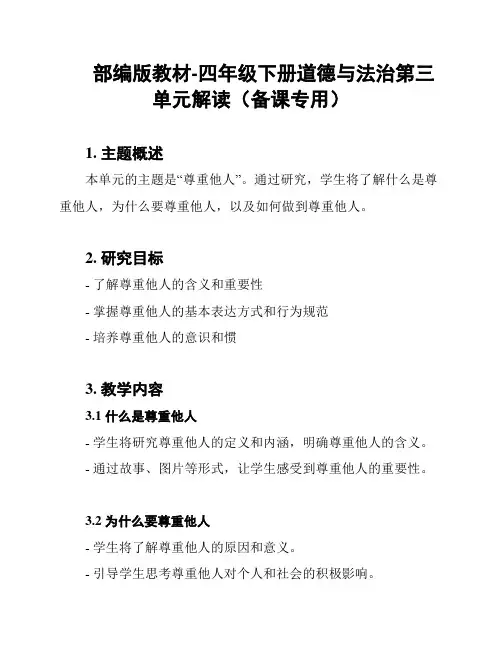 部编版教材-四年级下册道德与法治第三单元解读（备课专用）

1. 主题概述

本单元的主题是“尊重他人”。通过研究，学生将了解什么是尊重他人，为什么要尊重他人，以及如何做到尊重他人。

2. 研究目标

- 了解尊重他人的含义和重要性

- 掌握尊重他人的基本表达方式和行为规范

- 培养尊重他人的意识和惯

3. 教学内容

3.1 什么是尊重他人

- 学生将研究尊重他人的定义和内涵，明确尊重他人的含义。

- 通过故事、图片等形式，让学生感受到尊重他人的重要性。

3.2 为什么要尊重他人

- 学生将了解尊重他人的原因和意义。

- 引导学生思考尊重他人对个人和社会的积极影响。